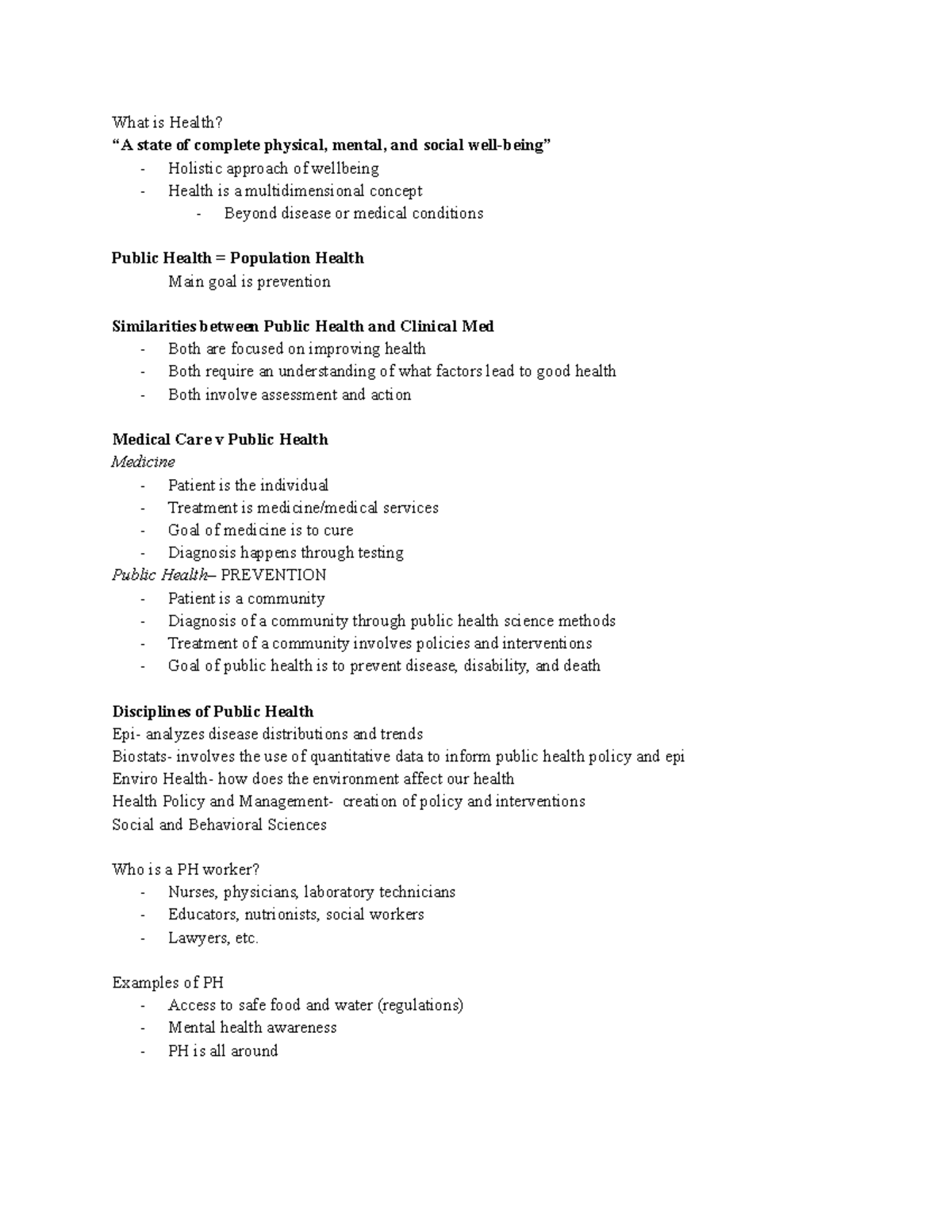 What is Health?
"A state of complete physical, mental, and social well-being"
- Holistic approach of wellbeing
- Health is a multidimensional concept
- Beyond disease or medical conditions

Public Health = Population Health
Main goal is prevention

Similarities between Public Health and Clinical Med
- Both are focused on improving health
- Both require an understanding of what factors lead to good health
- Both involve assessment and action

Medical Care v Public Health
Medicine
- Patient is the individual
- Treatment is medicine/medical services
- Goal of medicine is to cure
- Diagnosis happens through testing
Public Health– PREVENTION
- Patient is a community
- Diagnosis of a community through public health science methods
- Treatment of a community involves policies and interventions
- Goal of public health is to prevent disease, disability, and death

Disciplines of Public Health
Epi- analyzes disease distributions and trends
Biostats- involves the use of quantitative data to inform public health policy and epi
Enviro Health- how does the environment affect our health
Health Policy and Management- creation of policy and interventions
Social and Behavioral Sciences

Who is a PH worker?
- Nurses, physicians, laboratory technicians
- Educators, nutrionists, social workers
- Lawyers, etc.

Examples of PH
- Access to safe food and water (regulations)
- Mental health awareness
- PH is all around